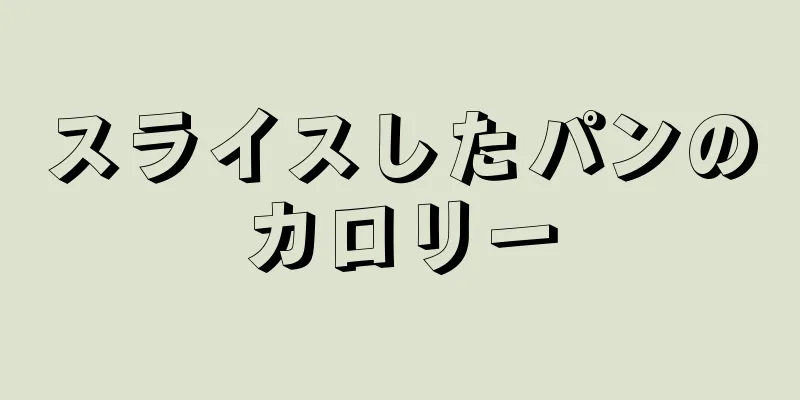 スライスしたパンのカロリー